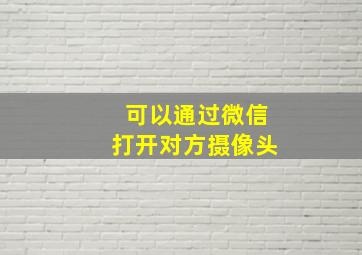 可以通过微信
打开对方摄像头